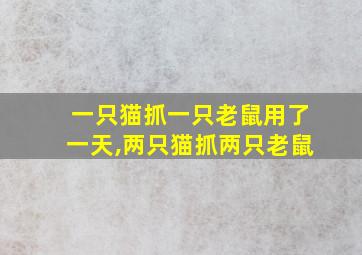 一只猫抓一只老鼠用了一天,两只猫抓两只老鼠